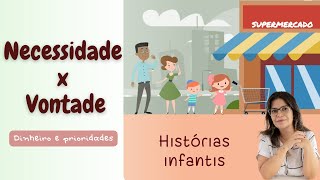 Necessidade
x
Vontade

Dinheiro e prioridades

SUPERMERCADO

Histórias infantis